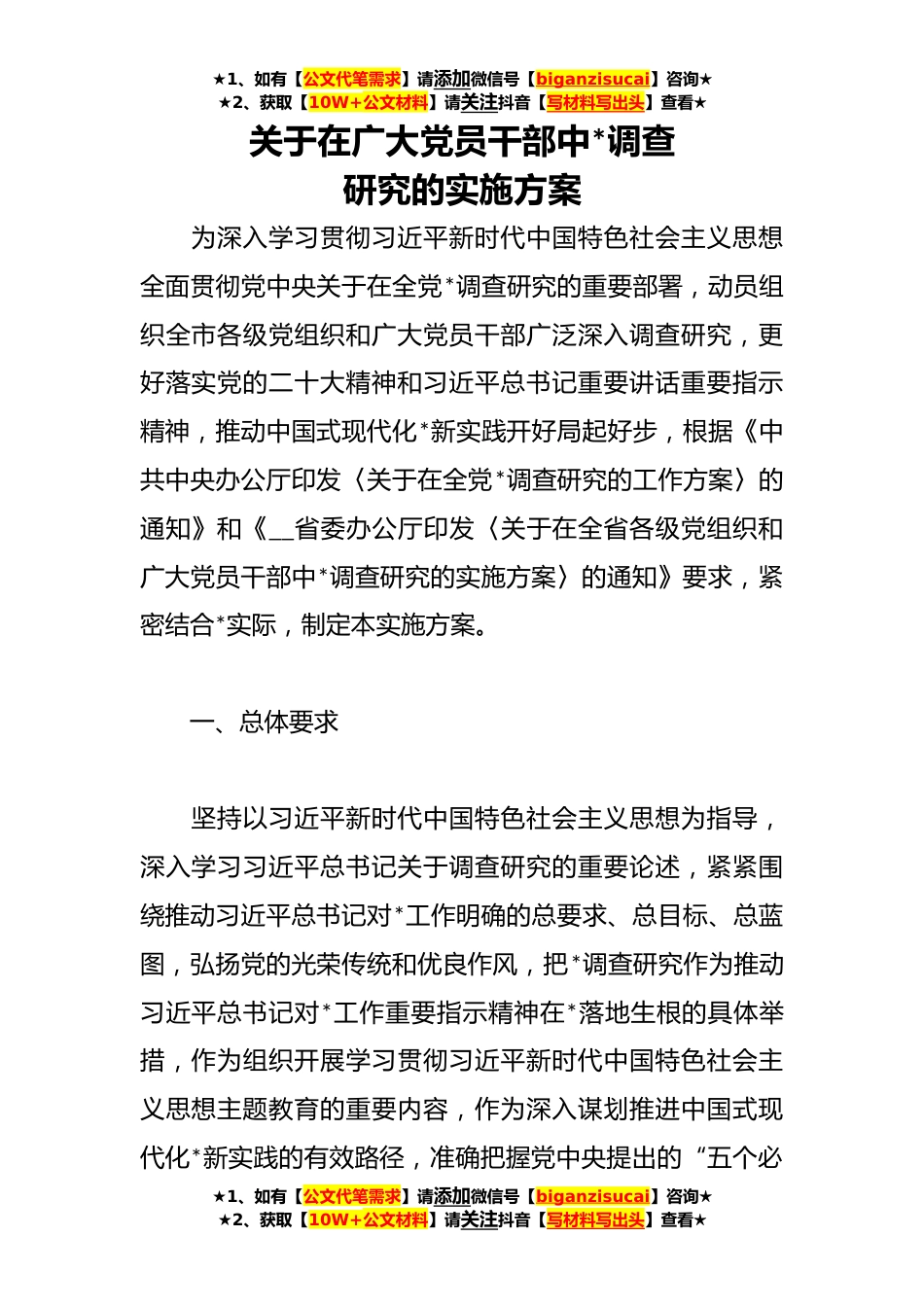 ★1、如有【公文代笔需求】请添加微信号【biganzisucai】咨询★
★2、获取【10W+公文材料】请关注抖音【写材料写出头】查看★

关于在广大党员干部中*调查研究的实施方案

为深入学习贯彻习近平新时代中国特色社会主义思想全面贯彻党中央关于在全党*调查研究的重要部署，动员组织全市各级党组织和广大党员干部广泛深入调查研究，更好落实党的二十大精神和习近平总书记重要讲话重要指示精神，推动中国式现代化*新实践开好局起好步，根据《中共中央办公厅印发〈关于在全党*调查研究的工作方案〉的通知》和《__省委办公厅印发〈关于在全省各级党组织和广大党员干部中*调查研究的实施方案〉的通知》要求，紧密结合*实际，制定本实施方案。

一、总体要求

坚持以习近平新时代中国特色社会主义思想为指导，深入学习习近平总书记关于调查研究的重要论述，紧紧围绕推动习近平总书记对*工作明确的总要求、总目标、总蓝图，弘扬党的光荣传统和优良作风，把*调查研究作为推动习近平总书记对*工作重要指示精神在*落地生根的具体举措，作为组织开展学习贯彻习近平新时代中国特色社会主义思想主题教育的重要内容，作为深入谋划推进中国式现代化*新实践的有效路径，准确把握党中央提出的“五个必

★1、如有【公文代笔需求】请添加微信号【biganzisucai】咨询★
★2、获取【10W+公文材料】请关注抖音【写材料写出头】查看★